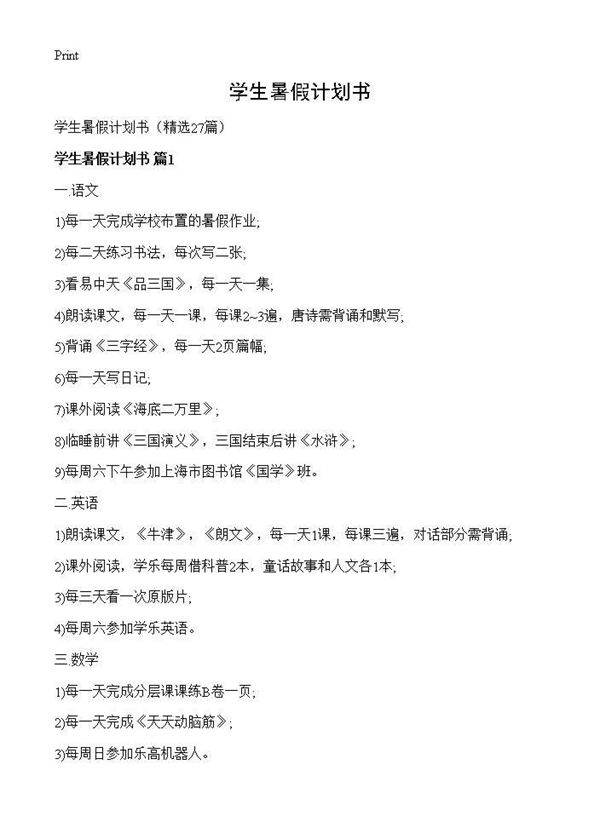 Print

学生暑假计划书

学生暑假计划书（精选27篇）

学生暑假计划书 篇1

一.语文

1)每一天完成学校布置的暑假作业;

2)每二天练习书法，每次写二张;

3)看易中天《品三国》，每一天一集;

4)朗读课文，每一天一课，每课2~3遍，唐诗需背诵和默写;

5)背诵《三字经》，每一天2页篇幅;

6)每一天写日记;

7)课外阅读《海底二万里》;

8)临睡前讲《三国演义》，三国结束后讲《水浒》;

9)每周六下午参加上海市图书馆《国学》班。

二.英语

1)朗读课文，《牛津》，《朗文》，每一天1课，每课三遍，对话部分需背诵;

2)课外阅读，学乐每周借科普2本，童话故事和人文各1本;

3)每三天看一次原版片;

4)每周六参加学乐英语。

三.数学

1)每一天完成分层课课练B卷一页;

2)每一天完成《天天动脑筋》;

3)每周日参加乐高机器人。